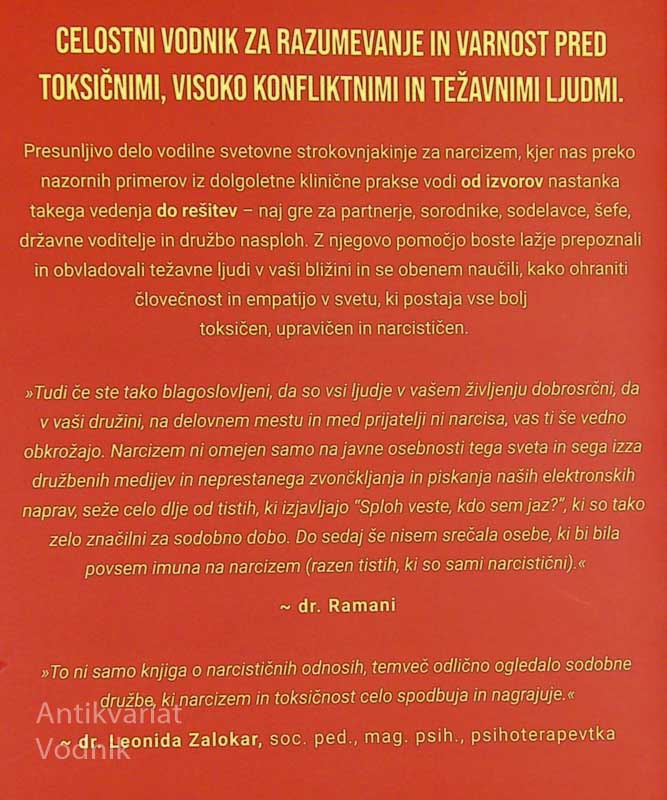 CELOSTNI VODNIK ZA RAZUMEVANJE IN VARNOST PRED TOKSIČNIMI, VISOKO KONFLIKTNIMI IN TEŽAVNIMI LJUDMI.

Presunljivo delo vodilne svetovne strokovnjakinje za narcizem, kjer nas preko nazornih primerov iz dolgoletne klinične prakse vodi od izvorov nastanka takega vedenja do rešitev – naj gre za partnerje, sorodnike, sodelavce, šefe, državne voditelje in družbo nasploh. Z njegovo pomočjo boste lažje prepoznali in obvladovali težavne ljudi v vaši bližini in se obenem naučili, kako ohraniti človečnost in empatijo v svetu, ki postaja vse bolj toksičen, upravičen in narcističen.

»Tudi če ste tako blagoslovljeni, da so vsi ljudje v vašem življenju dobrosrčni, da v vaši družini, na delovnem mestu in med prijatelji ni narcisa, vas ti še vedno obkrožajo. Narcizem ni omejen samo na javne osebnosti tega sveta in sega izza družbenih medijev in neprestanega zvončkljanja in piskanja naših elektronskih naprav, seže celo dlje od tistih, ki izjavljajo "Sploh veste, kdo sem jaz?", ki so tako zelo značilni za sodobno dobo. Do sedaj še nisem srečala osebe, ki bi bila povsem imuna na narcizem (razen tistih, ki so sami narcistični).«

~ dr. Ramani

»To ni samo knjiga o narcističnih odnosih, temveč odlično ogledalo sodobne družbe, ki narcizem in toksičnost celo spodbuja in nagrajuje.«

~ dr. Leonida Zalokar, soc. ped., mag. psih., psihoterapevtka

Antikvariat Vodnik